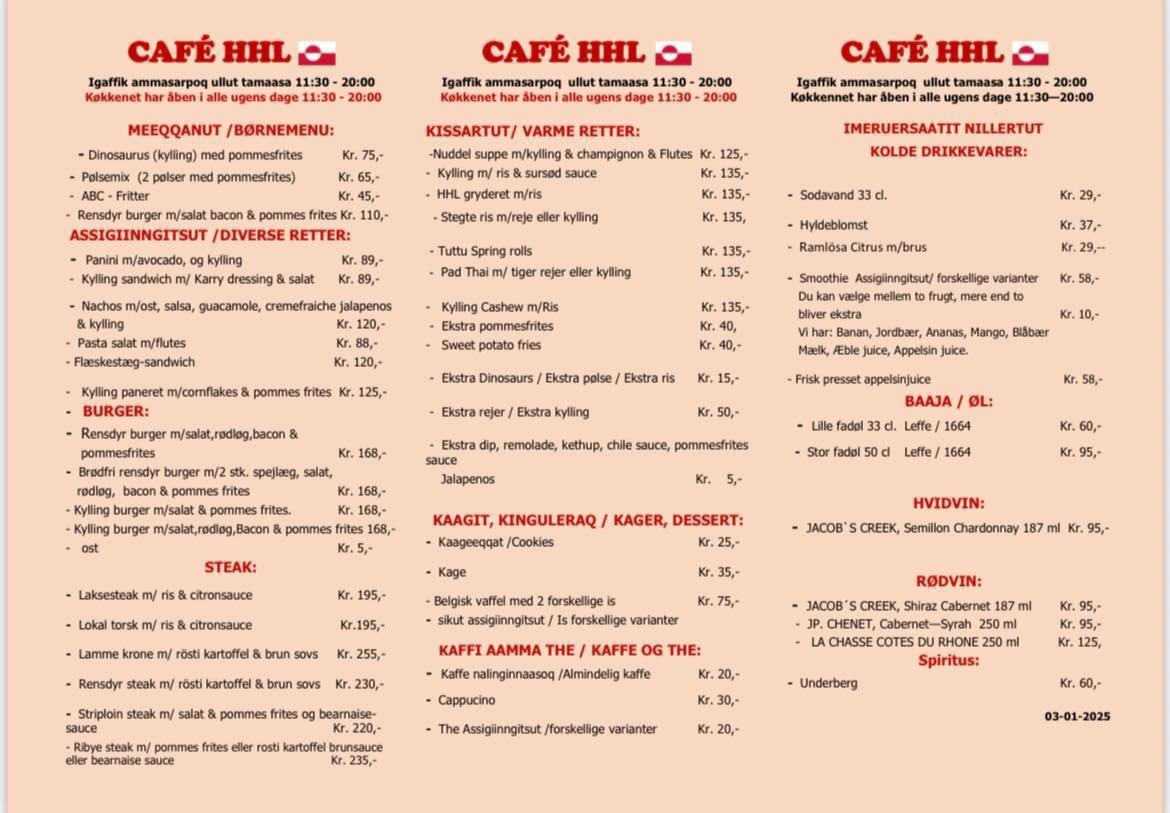 CAFÉ HHL

Igaffik ammasarpoq ullut tamaasa 11:30 - 20:00
Køkkenet har åben i alle ugens dage 11:30 - 20:00

MEEQQANUT /BØRNEMENU:

- Dinosaurus (kylling) med pommesfrites Kr. 75,-
- Pølsemix (2 pølser med pommesfrites) Kr. 65,-
- ABC - Fritter Kr. 45,-
- Rensdyr burger m/salat bacon & pommes frites Kr. 110,-

ASSIGIINNGITSUT /DIVERSE RETTER:

- Panini m/avocado, og kylling Kr. 89,-
- Kylling sandwich m/ Karry dressing & salat Kr. 89,-
- Nachos m/ost, salsa, guacamole, cremefraiche jalapenos & kylling Kr. 120,-
- Pasta salat m/flutes Kr. 88,-
- Flæskestæg-sandwich Kr. 120,-
- Kylling paneret m/cornflakes & pommes frites Kr. 125,-

- BURGER:
- Rensdyr burger m/salat,rødløg,bacon & pommesfrites Kr. 168,-
- Brødfri rensdyr burger m/2 stk. spejlæg, salat, rødløg, bacon & pommes frites Kr. 168,-
- Kylling burger m/salat & pommes frites. Kr. 168,-
- Kylling burger m/salat,rødløg,Bacon & pommes frites 168,-
- ost Kr. 5,-

STEAK:

- Laksesteak m/ ris & citronsauce Kr. 195,-
- Lokal torsk m/ ris & citronsauce Kr.195,-
- Lamme krone m/ rösti kartoffel & brun sovs Kr. 255,-
- Rensdyr steak m/ rösti kartoffel & brun sovs Kr. 230,-
- Striploin steak m/ salat & pommes frites og bearnaise-sauce Kr. 220,-
- Ribye steak m/ pommes frites eller rosti kartoffel brunsauce eller bearnaise sauce Kr. 235,-

CAFÉ HHL

Igaffik ammasarpoq ullut tamaasa 11:30 - 20:00
Køkkenet har åben i alle ugens dage 11:30 - 20:00

KISSARTUT/ VARME RETTER:

-Nuddel suppe m/kylling & champignon & Flutes Kr. 125,-
- Kylling m/ ris & sursød sauce Kr. 135,-
- HHL gryderet m/ris Kr. 135,-
- Stegte ris m/reje eller kylling Kr. 135,
- Tuttu Spring rolls Kr. 135,-
- Pad Thai m/ tiger rejer eller kylling Kr. 135,-
- Kylling Cashew m/Ris Kr. 135,-
- Ekstra pommesfrites Kr. 40,
- Sweet potato fries Kr. 40,-
- Ekstra Dinosaurs / Ekstra pølse / Ekstra ris Kr. 15,-
- Ekstra rejer / Ekstra kylling Kr. 50,-
- Ekstra dip, remolade, kethup, chile sauce, pommesfrites sauce
Jalapenos Kr. 5,-

KAAGIT, KINGULERAQ / KAGER, DESSERT:

- Kaageeqqat /Cookies Kr. 25,-
- Kage Kr. 35,-
- Belgisk vaffel med 2 forskellige is Kr. 75,-
- sikut assigiinngitsut / Is forskellige varianter

KAFFI AAMMA THE / KAFFE OG THE:

- Kaffe nalinginnaasoq /Almindelig kaffe Kr. 20,-
- Cappucino Kr. 30,-
- The Assigiinngitsut /forskellige varianter Kr. 20,-

CAFÉ HHL

Igaffik ammasarpoq ullut tamaasa 11:30 - 20:00
Køkkennet har åben i alle ugens dage 11:30—20:00

IMERUERSAATIT NILLERTUT
KOLDE DRIKKEVARER:

- Sodavand 33 cl. Kr. 29,-
- Hyldeblomst Kr. 37,-
- Ramlösa Citrus m/brus Kr. 29,--
- Smoothie Assigiinngitsut/ forskellige varianter Kr. 58,-
Du kan vælge mellem to frugt, mere end to bliver ekstra Kr. 10,-
Vi har: Banan, Jordbær, Ananas, Mango, Blåbær Mælk, Æble juice, Appelsin juice.
- Frisk presset appelsinjuice Kr. 58,-

BAAJA / ØL:

- Lille fadøl 33 cl. Leffe / 1664 Kr. 60,-
- Stor fadøl 50 cl Leffe / 1664 Kr. 95,-

HVIDVIN:

- JACOB`S CREEK, Semillon Chardonnay 187 ml Kr. 95,-

RØDVIN:

- JACOB´S CREEK, Shiraz Cabernet 187 ml Kr. 95,-
- JP. CHENET, Cabernet—Syrah 250 ml Kr. 95,-
- LA CHASSE COTES DU RHONE 250 ml Kr. 125,

Spiritus:

- Underberg Kr. 60,-

03-01-2025